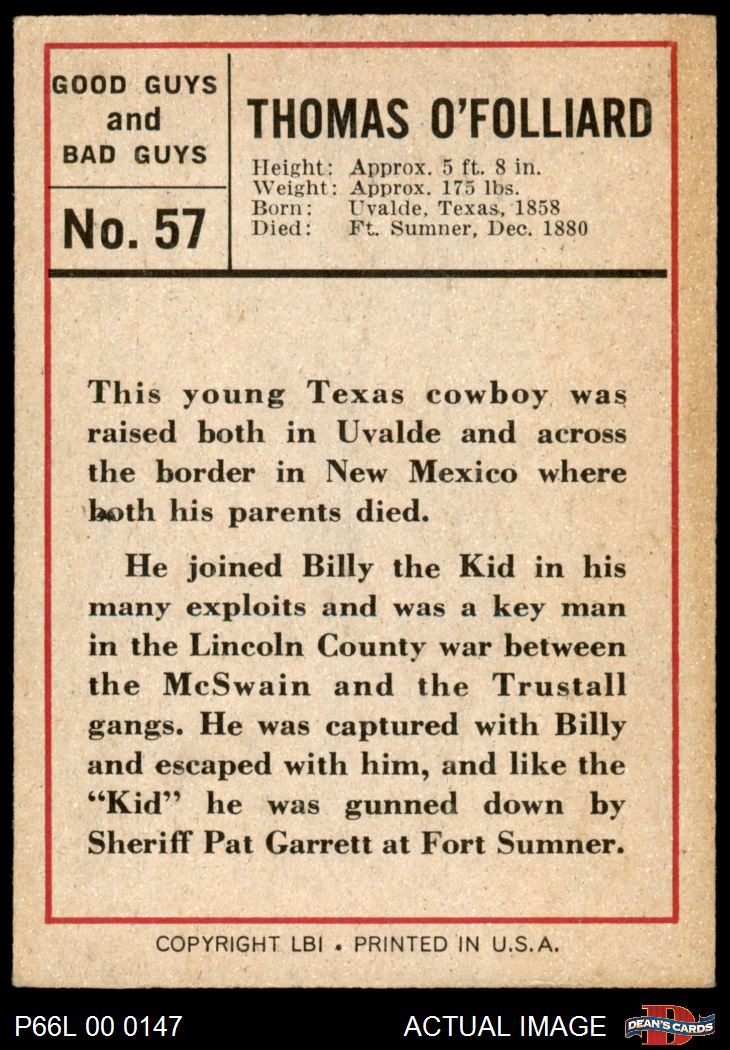 GOOD GUYS and BAD GUYS

No. 57

THOMAS O'FOLLIARD

Height: Approx. 5 ft. 8 in.
Weight: Approx. 175 lbs.
Born: Uvalde, Texas, 1858
Died: Ft. Sumner, Dec. 1880

This young Texas cowboy was raised both in Uvalde and across the border in New Mexico where both his parents died.

He joined Billy the Kid in his many exploits and was a key man in the Lincoln County war between the McSwain and the Trustall gangs. He was captured with Billy and escaped with him, and like the "Kid" he was gunned down by Sheriff Pat Garrett at Fort Sumner.

COPYRIGHT LBI • PRINTED IN U.S.A.

P66L 00 0147

ACTUAL IMAGE

DEAN'S CARDS